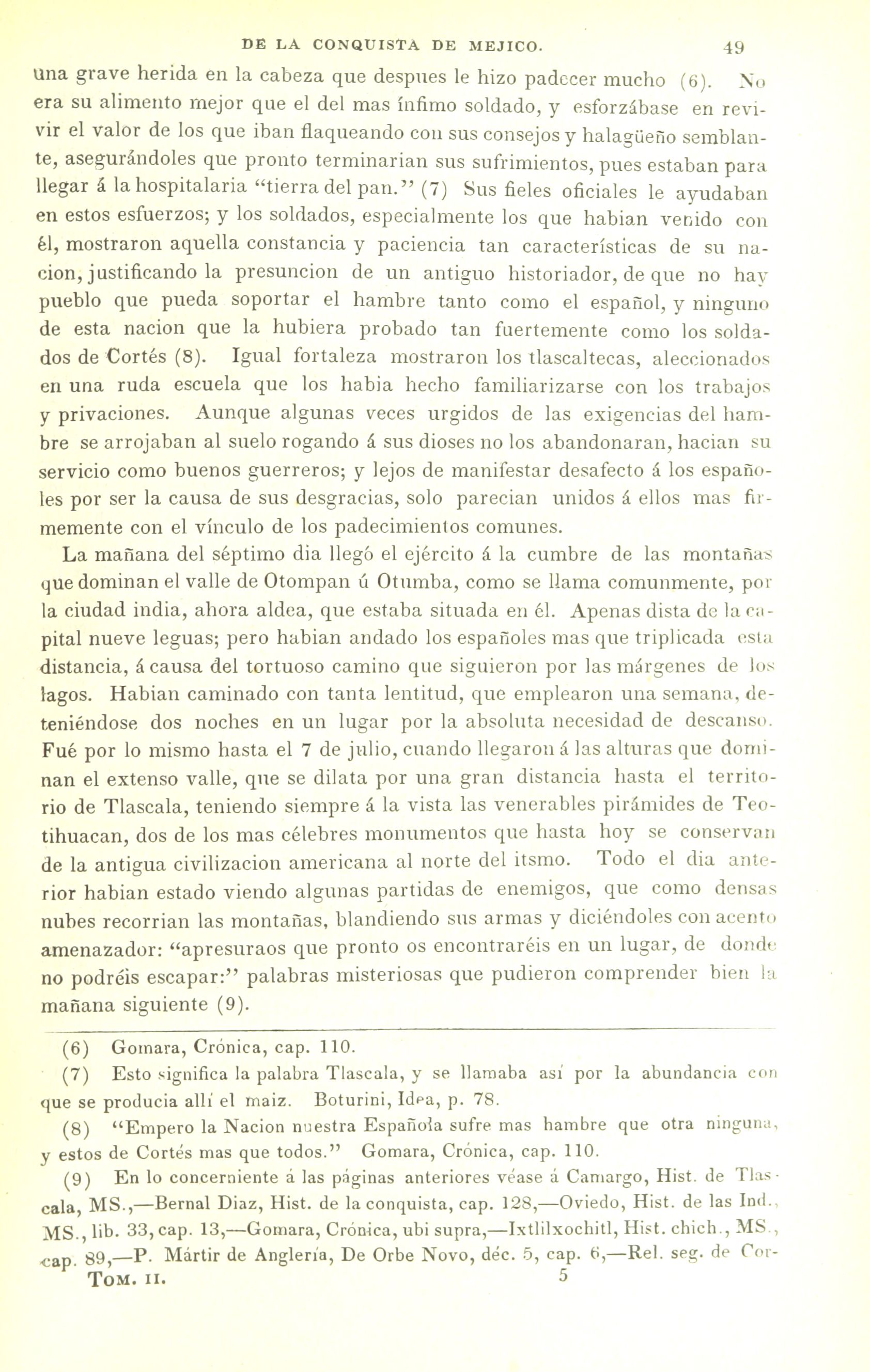 DE LA CONQUISTA DE MEJICO. 49

una grave herida en la cabeza que despues le hizo padecer mucho (6). No era su alimento mejor que el del mas ínfimo soldado, y esforzábase en revivir el valor de los que iban flaqueando con sus consejos y halagüeño semblante, asegurándoles que pronto terminarian sus sufrimientos, pues estaban para llegar á la hospitalaria "tierra del pan." (7) Sus fieles oficiales le ayudaban en estos esfuerzos; y los soldados, especialmente los que habian venido con él, mostraron aquella constancia y paciencia tan características de su nacion, justificando la presuncion de un antiguo historiador, de que no hay pueblo que pueda soportar el hambre tanto como el español, y ninguno de esta nacion que la hubiera probado tan fuertemente como los soldados de Cortés (8). Igual fortaleza mostraron los tlascaltecas, aleccionados en una ruda escuela que los habia hecho familiarizarse con los trabajos y privaciones. Aunque algunas veces urgidos de las exigencias del hambre se arrojaban al suelo rogando á sus dioses no los abandonaran, hacian su servicio como buenos guerreros; y lejos de manifestar desafecto á los españoles por ser la causa de sus desgracias, solo parecian unidos á ellos mas firmemente con el vínculo de los padecimientos comunes.

La mañana del séptimo dia llegó el ejército á la cumbre de las montañas que dominan el valle de Otompan ú Otumba, como se llama comunmente, por la ciudad india, ahora aldea, que estaba situada en él. Apenas dista de la capital nueve leguas; pero habian andado los españoles mas que triplicada esta distancia, á causa del tortuoso camino que siguieron por las márgenes de los lagos. Habian caminado con tanta lentitud, que emplearon una semana, deteniéndose dos noches en un lugar por la absoluta necesidad de descanso. Fué por lo mismo hasta el 7 de julio, cuando llegaron á las alturas que dominan el extenso valle, que se dilata por una gran distancia hasta el territorio de Tlascala, teniendo siempre á la vista las venerables pirámides de Teotihuacan, dos de los mas célebres monumentos que hasta hoy se conservan de la antigua civilizacion americana al norte del itsmo. Todo el dia anterior habian estado viendo algunas partidas de enemigos, que como densas nubes recorrian las montañas, blandiendo sus armas y diciéndoles con acento amenazador: "apresuraos que pronto os encontraréis en un lugar, de donde no podréis escapar:" palabras misteriosas que pudieron comprender bien la mañana siguiente (9).

(6) Gomara, Crónica, cap. 110.

(7) Esto significa la palabra Tlascala, y se llamaba así por la abundancia con que se producia allí el maiz. Boturini, Idea, p. 78.

(8) "Empero la Nacion nuestra Española sufre mas hambre que otra ninguna, y estos de Cortés mas que todos." Gomara, Crónica, cap. 110.

(9) En lo concerniente á las páginas anteriores véase á Camargo, Hist. de Tlascala, MS.,—Bernal Diaz, Hist. de la conquista, cap. 128,—Oviedo, Hist. de las Ind., MS., lib. 33, cap. 13,—Gomara, Crónica, ubi supra,—Ixtlilxochitl, Hist. chich., MS., cap. 89,—P. Mártir de Anglería, De Orbe Novo, déc. 5, cap. 6,—Rel. seg. de Cor-

TOM. II. 5